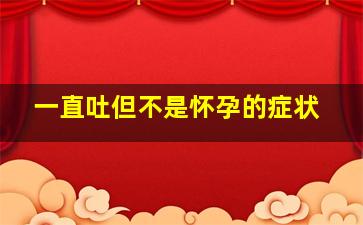 一直吐但不是怀孕的症状